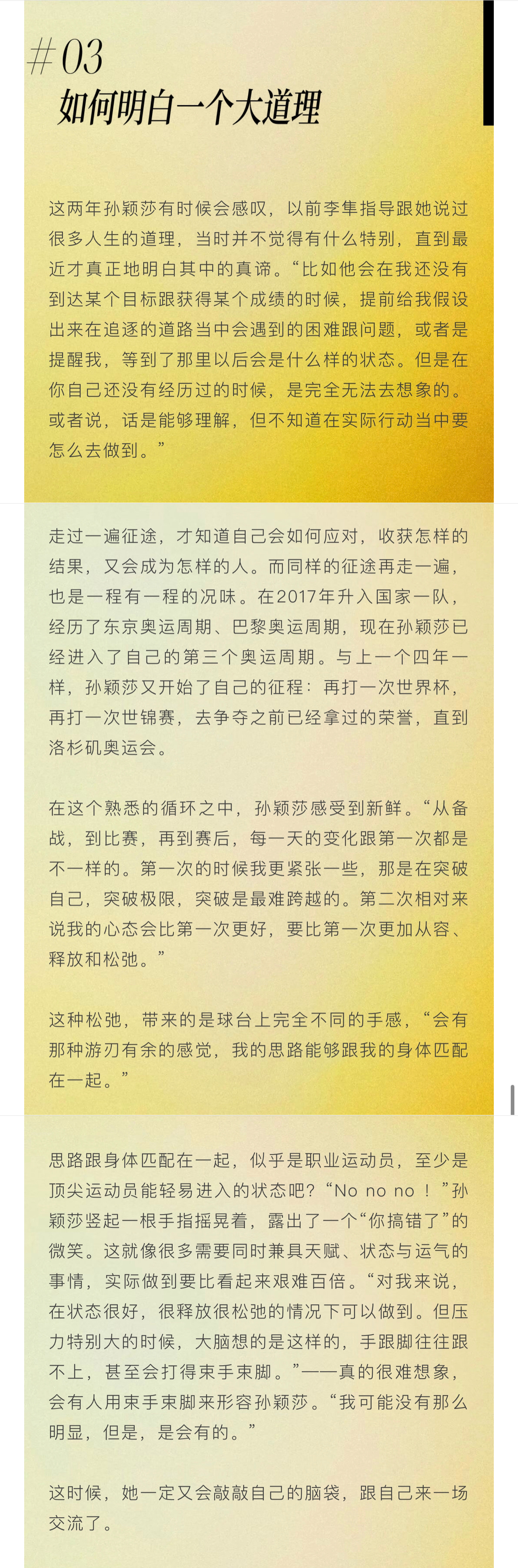 #03
如何明白一个大道理

这两年孙颖莎有时候会感叹，以前李隼指导跟她说过很多人生的道理，当时并不觉得有什么特别，直到最近才真正地明白其中的真谛。“比如他会在我还没有到达某个目标跟获得某个成绩的时候，提前给我假设出来在追逐的道路当中会遇到的困难跟问题，或者是提醒我，等到了那里以后会是什么样的状态。但是在你自己还没有经历过的时候，是完全无法去想象的。或者说，话是能够理解，但不知道在实际行动当中要怎么去做到。”

走过一遍征途，才知道自己会如何应对，收获怎样的结果，又会成为怎样的人。而同样的征途再走一遍，也是一程有一程的况味。在2017年升入国家一队，经历了东京奥运周期、巴黎奥运周期，现在孙颖莎已经进入了自己的第三个奥运周期。与上一个四年一样，孙颖莎又开始了自己的征程：再打一次世界杯，再打一次世锦赛，去争夺之前已经拿过的荣誉，直到洛杉矶奥运会。

在这个熟悉的循环之中，孙颖莎感受到新鲜。“从备战，到比赛，再到赛后，每一天的变化跟第一次都是不一样的。第一次的时候我更紧张一些，那是在突破自己，突破极限，突破是最难跨越的。第二次相对来说我的心态会比第一次更好，要比第一次更加从容、释放和松弛。”

这种松弛，带来的是球台上完全不同的手感，“会有那种游刃有余的感觉，我的思路能够跟我的身体匹配在一起。”

思路跟身体匹配在一起，似乎是职业运动员，至少是顶尖运动员能轻易进入的状态吧？“No no no ！”孙颖莎竖起一根手指摇晃着，露出了一个“你搞错了”的微笑。这就像很多需要同时兼具天赋、状态与运气的事情，实际做到要比看起来艰难百倍。“对我来说，在状态很好，很释放很松弛的情况下可以做到。但压力特别大的时候，大脑想的是这样的，手跟脚往往跟不上，甚至会打得束手束脚。”——真的很难想象，会有人用束手束脚来形容孙颖莎。“我可能没有那么明显，但是，是会有的。”

这时候，她一定又会敲敲自己的脑袋，跟自己来一场交流了。